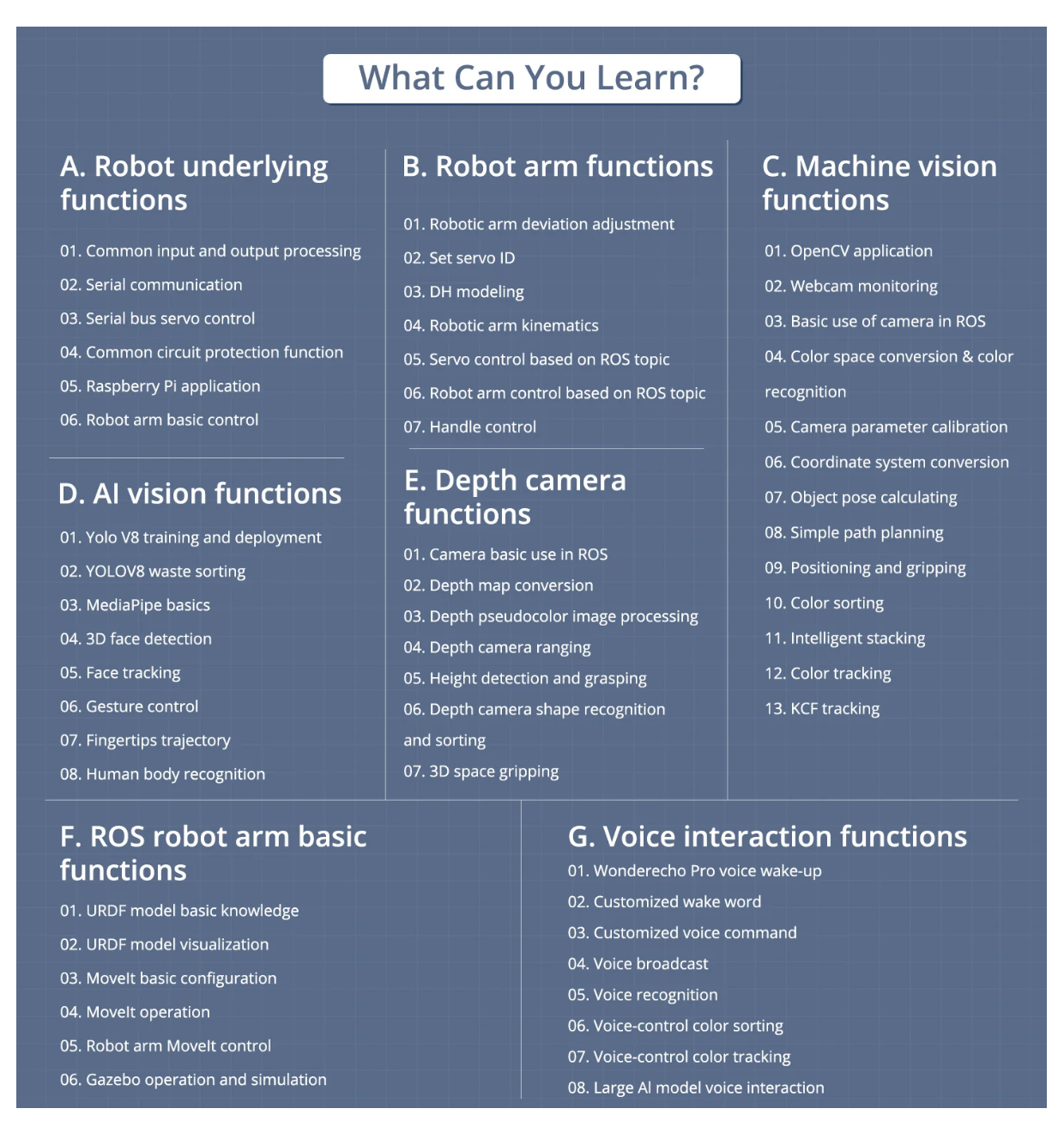 What Can You Learn?

A. Robot underlying functions

01. Common input and output processing
02. Serial communication
03. Serial bus servo control
04. Common circuit protection function
05. Raspberry Pi application
06. Robot arm basic control

D. AI vision functions

01. Yolo V8 training and deployment
02. YOLOV8 waste sorting
03. MediaPipe basics
04. 3D face detection
05. Face tracking
06. Gesture control
07. Fingertips trajectory
08. Human body recognition

B. Robot arm functions

01. Robotic arm deviation adjustment
02. Set servo ID
03. DH modeling
04. Robotic arm kinematics
05. Servo control based on ROS topic
06. Robot arm control based on ROS topic
07. Handle control

E. Depth camera functions

01. Camera basic use in ROS
02. Depth map conversion
03. Depth pseudocolor image processing
04. Depth camera ranging
05. Height detection and grasping
06. Depth camera shape recognition and sorting
07. 3D space gripping

C. Machine vision functions

01. OpenCV application
02. Webcam monitoring
03. Basic use of camera in ROS
04. Color space conversion & color recognition
05. Camera parameter calibration
06. Coordinate system conversion
07. Object pose calculating
08. Simple path planning
09. Positioning and gripping
10. Color sorting
11. Intelligent stacking
12. Color tracking
13. KCF tracking

F. ROS robot arm basic functions

01. URDF model basic knowledge
02. URDF model visualization
03. MoveIt basic configuration
04. MoveIt operation
05. Robot arm MoveIt control
06. Gazebo operation and simulation

G. Voice interaction functions

01. Wonderecho Pro voice wake-up
02. Customized wake word
03. Customized voice command
04. Voice broadcast
05. Voice recognition
06. Voice-control color sorting
07. Voice-control color tracking
08. Large AI model voice interaction